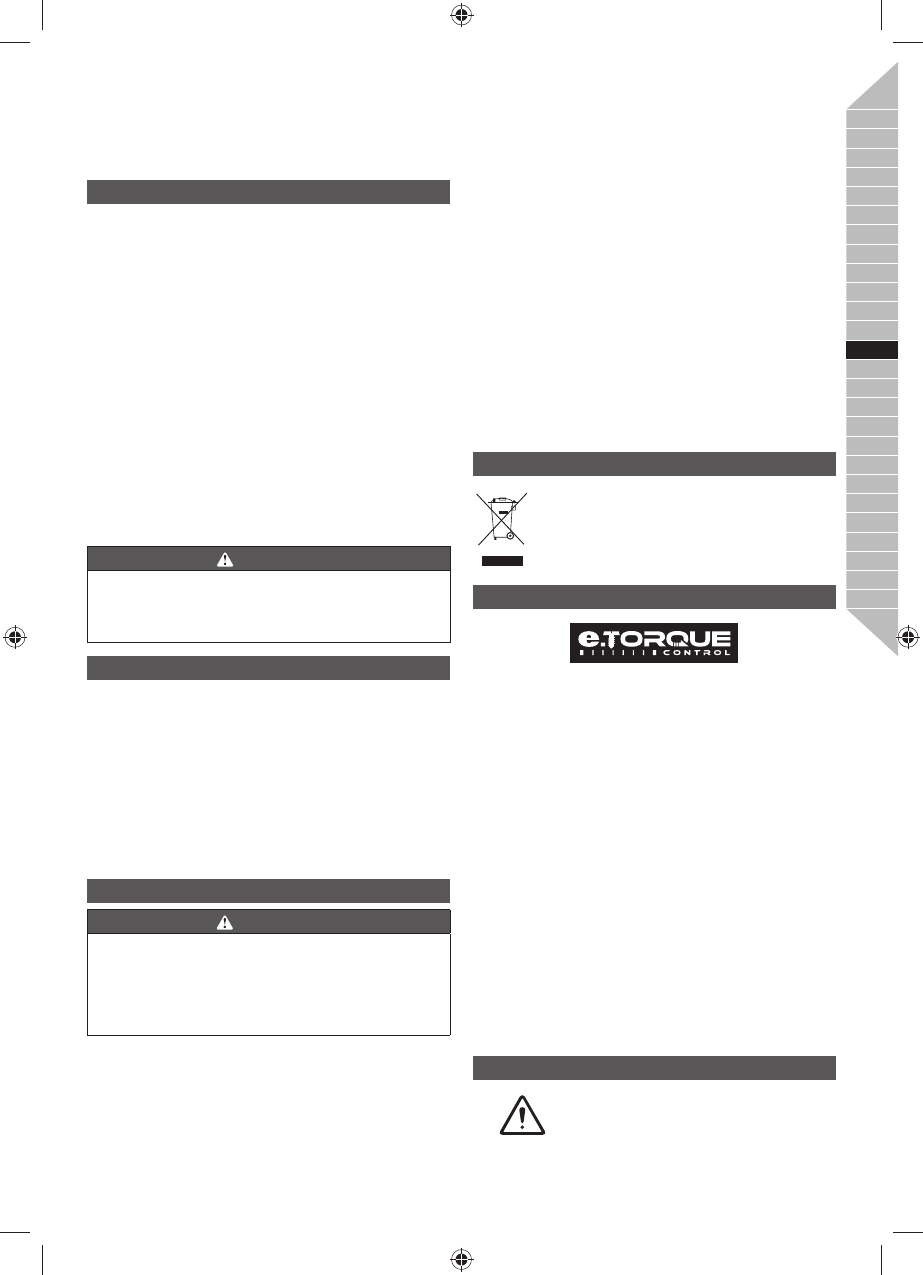 e.TORQUE
CONTROL